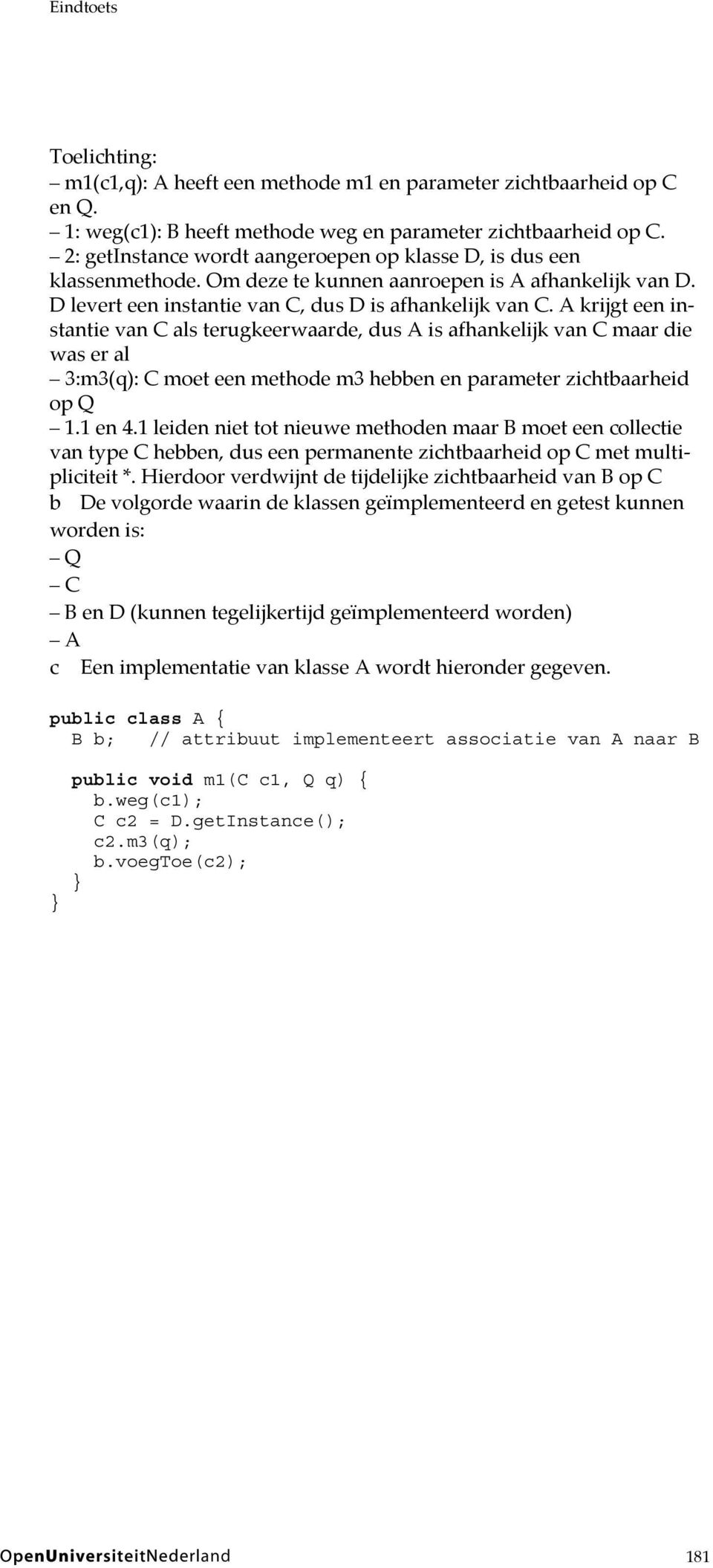 Eindtoets

Toelichting:
– m1(c1,q): A heeft een methode m1 en parameter zichtbaarheid op C en Q.
– 1: weg(c1): B heeft methode weg en parameter zichtbaarheid op C.
– 2: getInstance wordt aangeroepen op klasse D, is dus een klassenmethode. Om deze te kunnen aanroepen is A afhankelijk van D. D levert een instantie van C, dus D is afhankelijk van C. A krijgt een instantie van C als terugkeerwaarde, dus A is afhankelijk van C maar die was er al
– 3:m3(q): C moet een methode m3 hebben en parameter zichtbaarheid op Q
– 1.1 en 4.1 leiden niet tot nieuwe methoden maar B moet een collectie van type C hebben, dus een permanente zichtbaarheid op C met multipliciteit *. Hierdoor verdwijnt de tijdelijke zichtbaarheid van B op C
b De volgorde waarin de klassen geïmplementeerd en getest kunnen worden is:
– Q
– C
– B en D (kunnen tegelijkertijd geïmplementeerd worden)
– A
c Een implementatie van klasse A wordt hieronder gegeven.

public class A {
  B b;   // attribuut implementeert associatie van A naar B

  public void m1(C c1, Q q) {
    b.weg(c1);
    C c2 = D.getInstance();
    c2.m3(q);
    b.voegToe(c2);
  }
}

OpenUniversiteitNederland 181